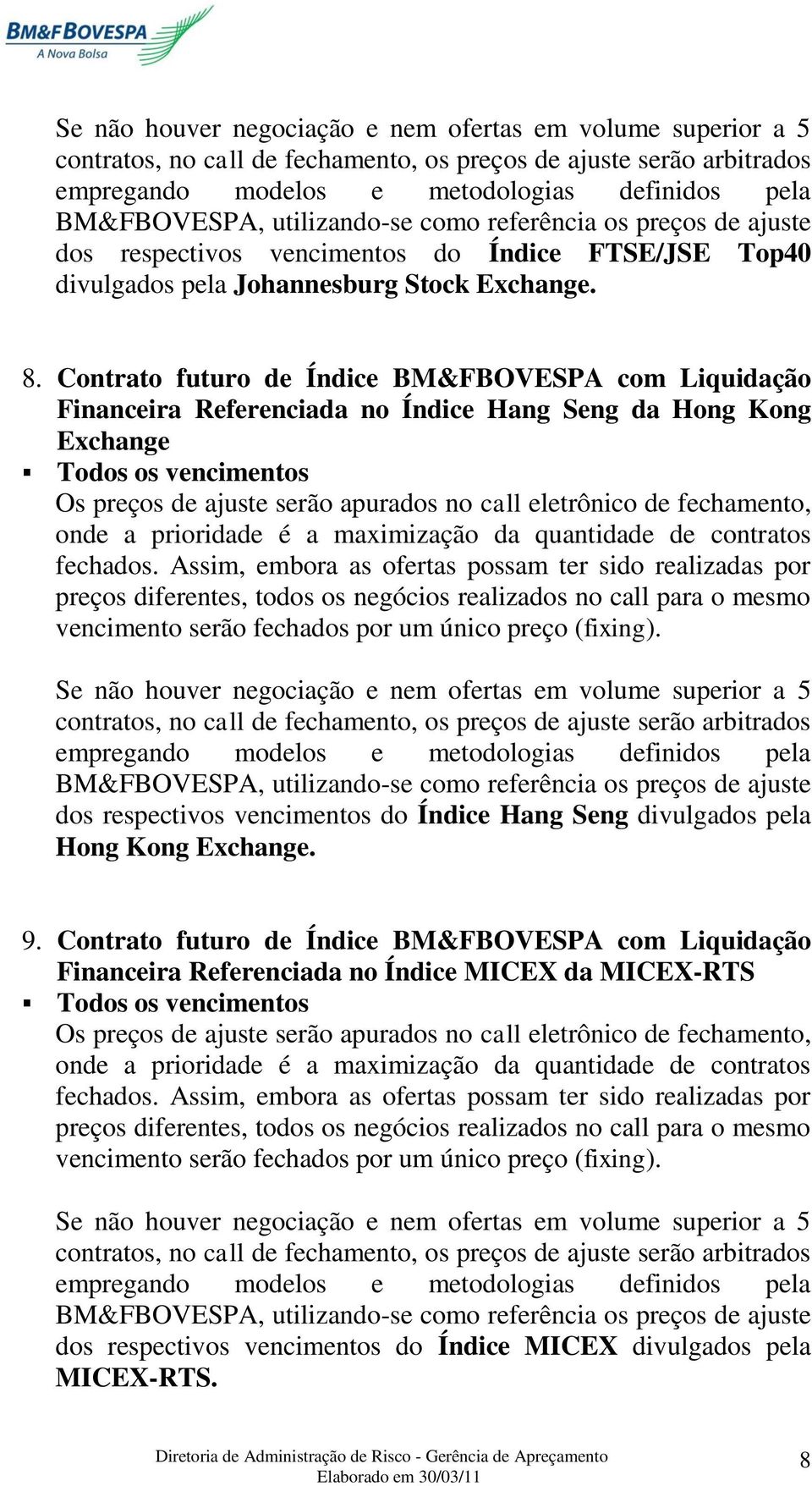 BM&FBOVESPA
A Nova Bolsa

Se não houver negociação e nem ofertas em volume superior a 5 contratos, no call de fechamento, os preços de ajuste serão arbitrados empregando modelos e metodologias definidos pela BM&FBOVESPA, utilizando-se como referência os preços de ajuste dos respectivos vencimentos do Índice FTSE/JSE Top40 divulgados pela Johannesburg Stock Exchange.

8. Contrato futuro de Índice BM&FBOVESPA com Liquidação Financeira Referenciada no Índice Hang Seng da Hong Kong Exchange

▪ Todos os vencimentos

Os preços de ajuste serão apurados no call eletrônico de fechamento, onde a prioridade é a maximização da quantidade de contratos fechados. Assim, embora as ofertas possam ter sido realizadas por preços diferentes, todos os negócios realizados no call para o mesmo vencimento serão fechados por um único preço (fixing).

Se não houver negociação e nem ofertas em volume superior a 5 contratos, no call de fechamento, os preços de ajuste serão arbitrados empregando modelos e metodologias definidos pela BM&FBOVESPA, utilizando-se como referência os preços de ajuste dos respectivos vencimentos do Índice Hang Seng divulgados pela Hong Kong Exchange.

9. Contrato futuro de Índice BM&FBOVESPA com Liquidação Financeira Referenciada no Índice MICEX da MICEX-RTS

▪ Todos os vencimentos

Os preços de ajuste serão apurados no call eletrônico de fechamento, onde a prioridade é a maximização da quantidade de contratos fechados. Assim, embora as ofertas possam ter sido realizadas por preços diferentes, todos os negócios realizados no call para o mesmo vencimento serão fechados por um único preço (fixing).

Se não houver negociação e nem ofertas em volume superior a 5 contratos, no call de fechamento, os preços de ajuste serão arbitrados empregando modelos e metodologias definidos pela BM&FBOVESPA, utilizando-se como referência os preços de ajuste dos respectivos vencimentos do Índice MICEX divulgados pela MICEX-RTS.

Diretoria de Administração de Risco - Gerência de Apreçamento
Elaborado em 30/03/11

8